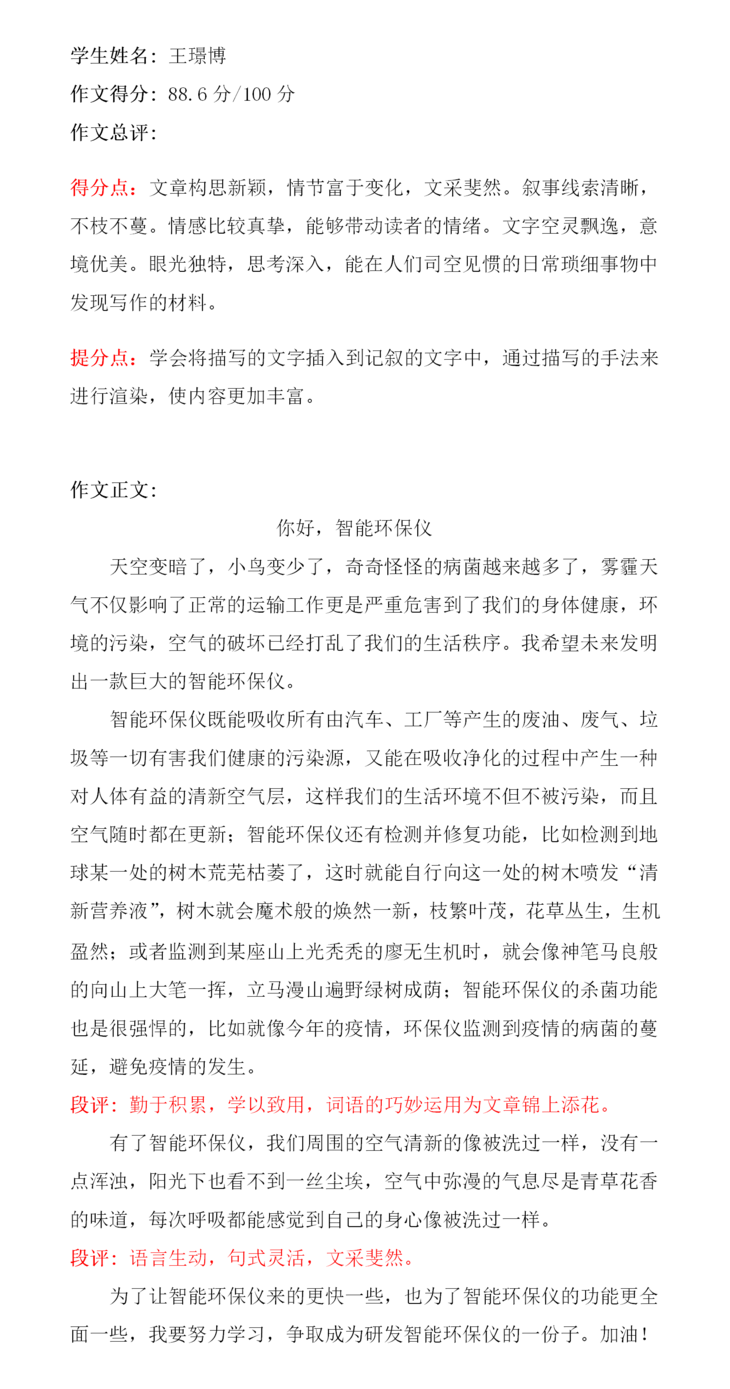 学生姓名：王璟博

作文得分：88.6 分/100 分

作文总评：

得分点：文章构思新颖，情节富于变化，文采斐然。叙事线索清晰，不枝不蔓。情感比较真挚，能够带动读者的情绪。文字空灵飘逸，意境优美。眼光独特，思考深入，能在人们司空见惯的日常琐细事物中发现写作的材料。

提分点：学会将描写的文字插入到记叙的文字中，通过描写的手法来进行渲染，使内容更加丰富。

作文正文：

你好，智能环保仪

天空变暗了，小鸟变少了，奇奇怪怪的病菌越来越多了，雾霾天气不仅影响了正常的运输工作更是严重危害到了我们的身体健康，环境的污染，空气的破坏已经打乱了我们的生活秩序。我希望未来发明出一款巨大的智能环保仪。

智能环保仪既能吸收所有由汽车、工厂等产生的废油、废气、垃圾等一切有害我们健康的污染源，又能在吸收净化的过程中产生一种对人体有益的清新空气层，这样我们的生活环境不但不被污染，而且空气随时都在更新；智能环保仪还有检测并修复功能，比如检测到地球某一处的树木荒芜枯萎了，这时就能自行向这一处的树木喷发“清新营养液”，树木就会魔术般的焕然一新，枝繁叶茂，花草丛生，生机盈然；或者监测到某座山上光秃秃的廖无生机时，就会像神笔马良般的向山上大笔一挥，立马漫山遍野绿树成荫；智能环保仪的杀菌功能也是很强悍的，比如就像今年的疫情，环保仪监测到疫情的病菌的蔓延，避免疫情的发生。

段评：勤于积累，学以致用，词语的巧妙运用为文章锦上添花。

有了智能环保仪，我们周围的空气清新的像被洗过一样，没有一点浑浊，阳光下也看不到一丝尘埃，空气中弥漫的气息尽是青草花香的味道，每次呼吸都能感觉到自己的身心像被洗过一样。

段评：语言生动，句式灵活，文采斐然。

为了让智能环保仪来的更快一些，也为了智能环保仪的功能更全面一些，我要努力学习，争取成为研发智能环保仪的一份子。加油！